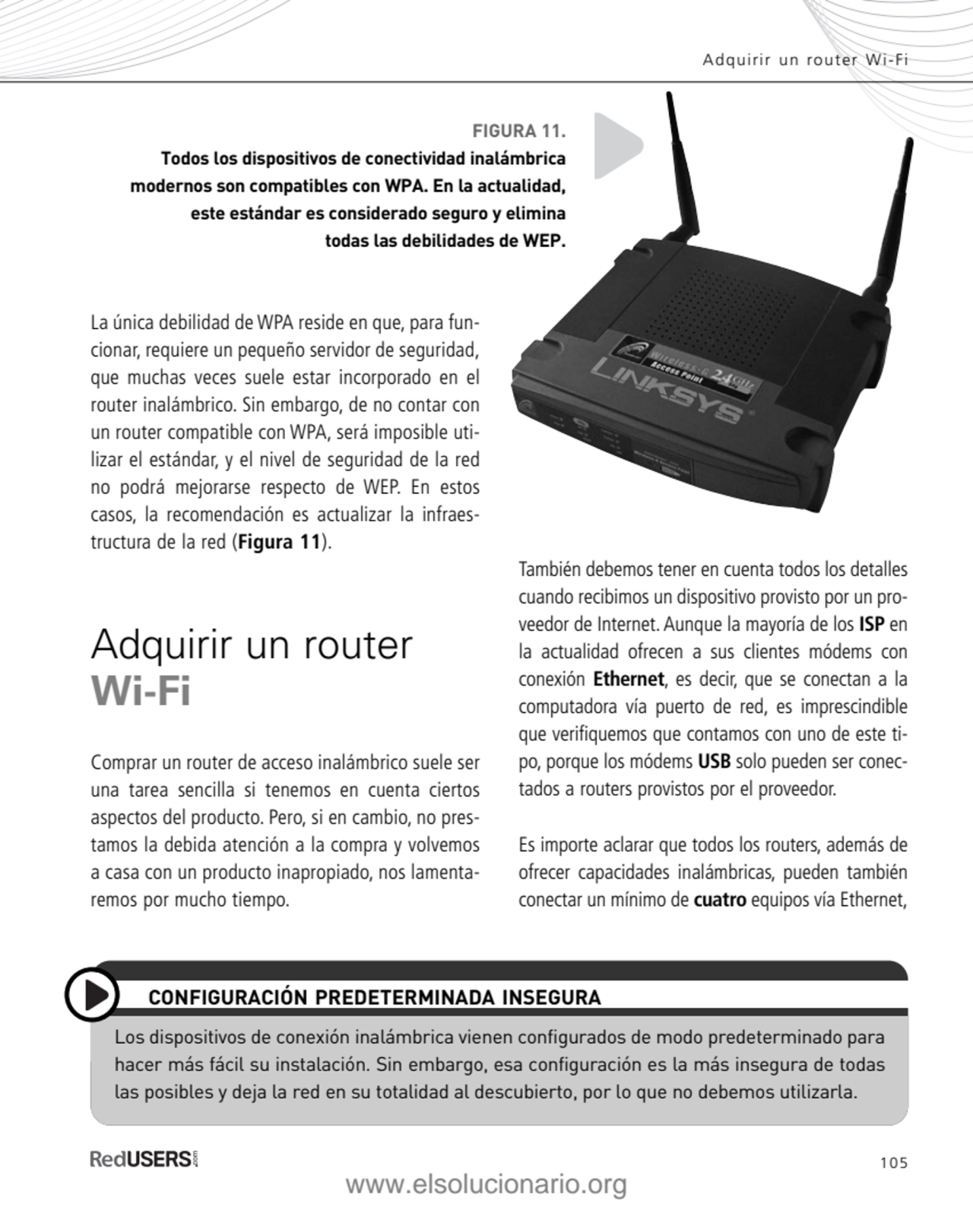 Adquirir un router Wi-Fi

FIGURA 11.
Todos los dispositivos de conectividad inalámbrica modernos son compatibles con WPA. En la actualidad, este estándar es considerado seguro y elimina todas las debilidades de WEP.

Wireless-G 2.4GHz
Access Point
LINKSYS

La única debilidad de WPA reside en que, para funcionar, requiere un pequeño servidor de seguridad, que muchas veces suele estar incorporado en el router inalámbrico. Sin embargo, de no contar con un router compatible con WPA, será imposible utilizar el estándar, y el nivel de seguridad de la red no podrá mejorarse respecto de WEP. En estos casos, la recomendación es actualizar la infraestructura de la red (Figura 11).

Adquirir un router Wi-Fi

Comprar un router de acceso inalámbrico suele ser una tarea sencilla si tenemos en cuenta ciertos aspectos del producto. Pero, si en cambio, no prestamos la debida atención a la compra y volvemos a casa con un producto inapropiado, nos lamentaremos por mucho tiempo.

También debemos tener en cuenta todos los detalles cuando recibimos un dispositivo provisto por un proveedor de Internet. Aunque la mayoría de los ISP en la actualidad ofrecen a sus clientes módems con conexión Ethernet, es decir, que se conectan a la computadora vía puerto de red, es imprescindible que verifiquemos que contamos con uno de este tipo, porque los módems USB solo pueden ser conectados a routers provistos por el proveedor.

Es importe aclarar que todos los routers, además de ofrecer capacidades inalámbricas, pueden también conectar un mínimo de cuatro equipos vía Ethernet,

CONFIGURACIÓN PREDETERMINADA INSEGURA
Los dispositivos de conexión inalámbrica vienen configurados de modo predeterminado para hacer más fácil su instalación. Sin embargo, esa configuración es la más insegura de todas las posibles y deja la red en su totalidad al descubierto, por lo que no debemos utilizarla.

RedUSERS.com
105
www.elsolucionario.org